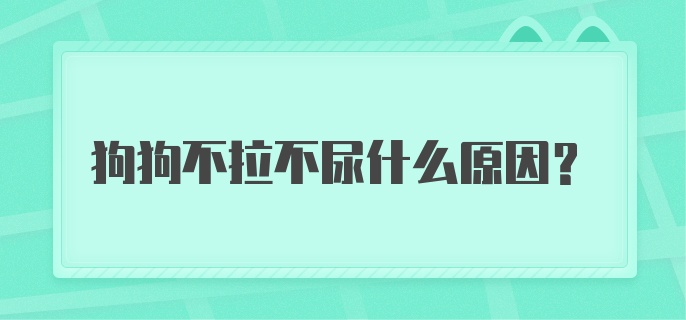 狗狗不拉不尿什么原因？